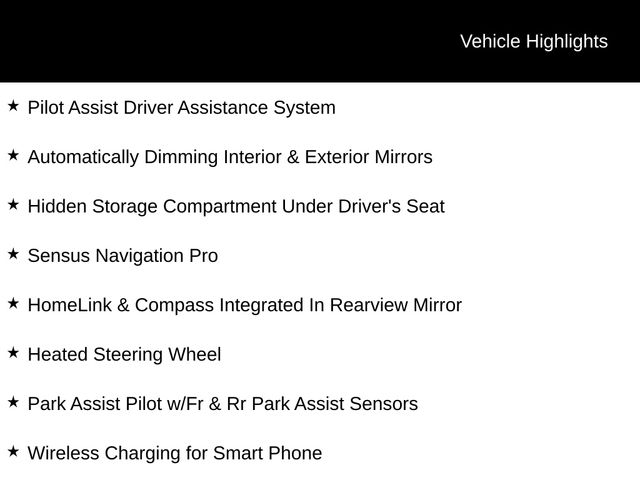 Vehicle Highlights

★ Pilot Assist Driver Assistance System

★ Automatically Dimming Interior & Exterior Mirrors

★ Hidden Storage Compartment Under Driver's Seat

★ Sensus Navigation Pro

★ HomeLink & Compass Integrated In Rearview Mirror

★ Heated Steering Wheel

★ Park Assist Pilot w/Fr & Rr Park Assist Sensors

★ Wireless Charging for Smart Phone